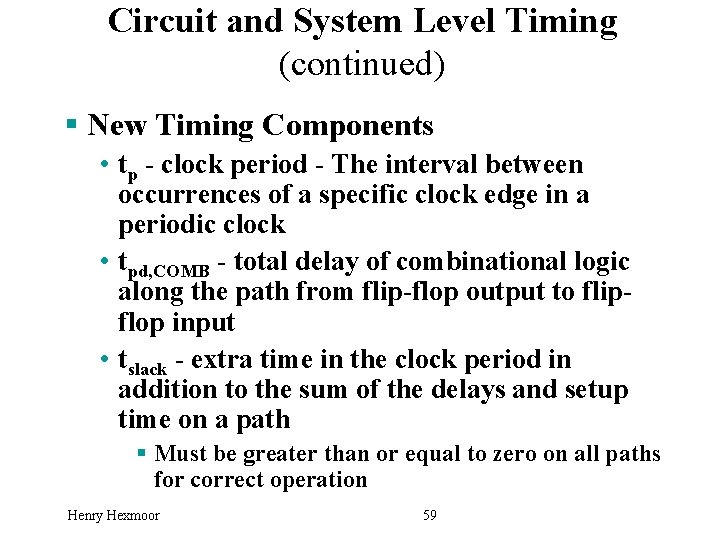 Circuit and System Level Timing
(continued)

▪ New Timing Components

• $t_p$ - clock period - The interval between occurrences of a specific clock edge in a periodic clock

• $t_{pd,COMB}$ - total delay of combinational logic along the path from flip-flop output to flip-flop input

• $t_{slack}$ - extra time in the clock period in addition to the sum of the delays and setup time on a path

▪ Must be greater than or equal to zero on all paths for correct operation

Henry Hexmoor

59